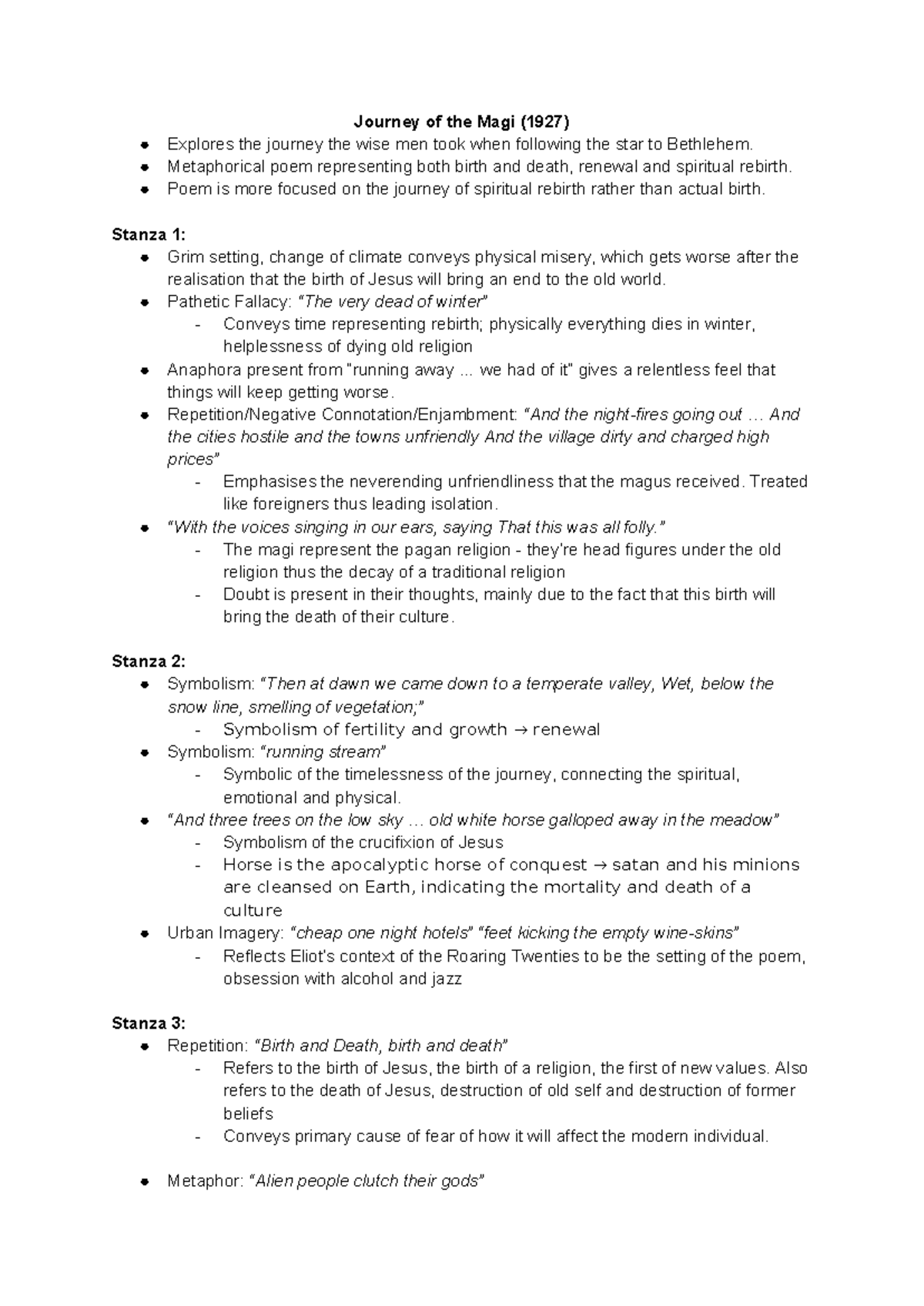 Journey of the Magi (1927)

• Explores the journey the wise men took when following the star to Bethlehem.
• Metaphorical poem representing both birth and death, renewal and spiritual rebirth.
• Poem is more focused on the journey of spiritual rebirth rather than actual birth.

Stanza 1:

• Grim setting, change of climate conveys physical misery, which gets worse after the realisation that the birth of Jesus will bring an end to the old world.
• Pathetic Fallacy: "The very dead of winter"
- Conveys time representing rebirth; physically everything dies in winter, helplessness of dying old religion
• Anaphora present from "running away ... we had of it" gives a relentless feel that things will keep getting worse.
• Repetition/Negative Connotation/Enjambment: "And the night-fires going out … And the cities hostile and the towns unfriendly And the village dirty and charged high prices"
- Emphasises the neverending unfriendliness that the magus received. Treated like foreigners thus leading isolation.
• "With the voices singing in our ears, saying That this was all folly."
- The magi represent the pagan religion - they're head figures under the old religion thus the decay of a traditional religion
- Doubt is present in their thoughts, mainly due to the fact that this birth will bring the death of their culture.

Stanza 2:

• Symbolism: "Then at dawn we came down to a temperate valley, Wet, below the snow line, smelling of vegetation;"
- Symbolism of fertility and growth → renewal
• Symbolism: "running stream"
- Symbolic of the timelessness of the journey, connecting the spiritual, emotional and physical.
• "And three trees on the low sky … old white horse galloped away in the meadow"
- Symbolism of the crucifixion of Jesus
- Horse is the apocalyptic horse of conquest → satan and his minions are cleansed on Earth, indicating the mortality and death of a culture
• Urban Imagery: "cheap one night hotels" "feet kicking the empty wine-skins"
- Reflects Eliot's context of the Roaring Twenties to be the setting of the poem, obsession with alcohol and jazz

Stanza 3:

• Repetition: "Birth and Death, birth and death"
- Refers to the birth of Jesus, the birth of a religion, the first of new values. Also refers to the death of Jesus, destruction of old self and destruction of former beliefs
- Conveys primary cause of fear of how it will affect the modern individual.

• Metaphor: "Alien people clutch their gods"